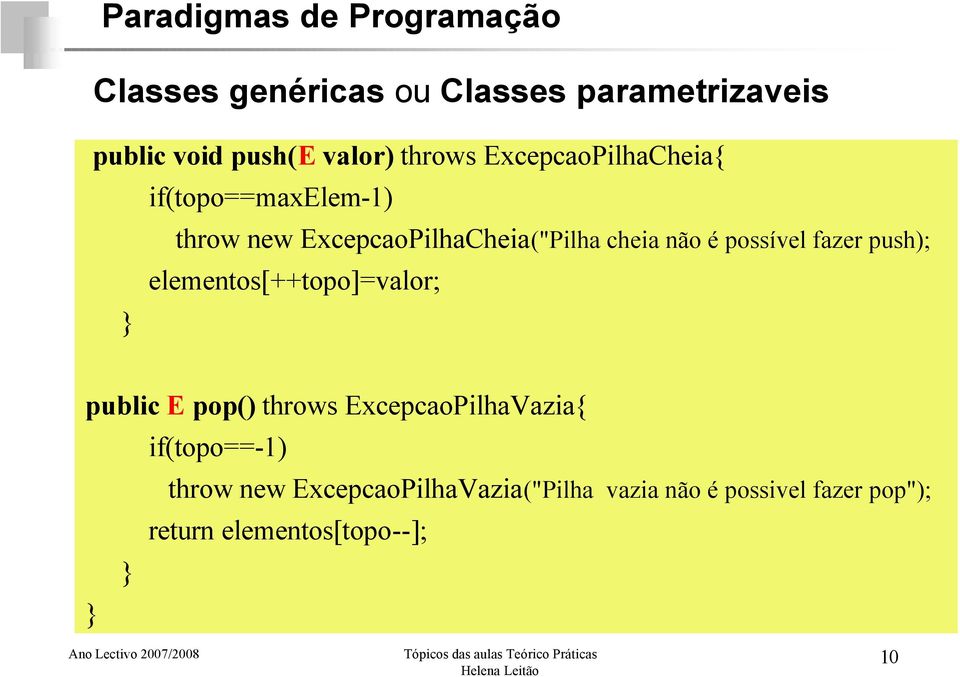 Paradigmas de Programação

Classes genéricas ou Classes parametrizaveis

public void push(E valor) throws ExcepcaoPilhaCheia{
if(topo==maxElem-1)
throw new ExcepcaoPilhaCheia("Pilha cheia não é possível fazer push);
elementos[++topo]=valor;
}

public E pop() throws ExcepcaoPilhaVazia{
if(topo==-1)
throw new ExcepcaoPilhaVazia("Pilha vazia não é possivel fazer pop");
return elementos[topo--];
}
}

Ano Lectivo 2007/2008

Tópicos das aulas Teórico Práticas
Helena Leitão

10